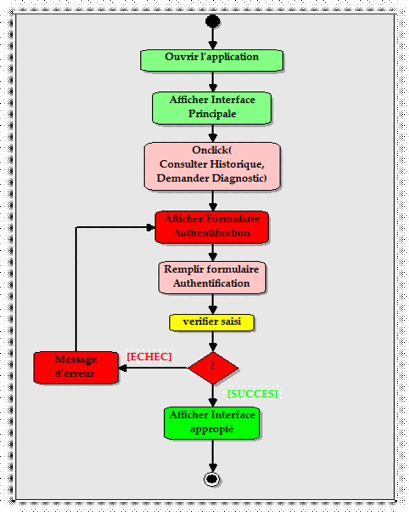 Ouvrir l'application

Afficher Interface Principale

Onclick( Consulter Historique, Demander Diagnostic)

Afficher Formulaire Authentification

Remplir formulaire Authentification

verifier saisi

?

[ECHEC]

Message d'erreur

[SUCCES]

Afficher Interface appropié